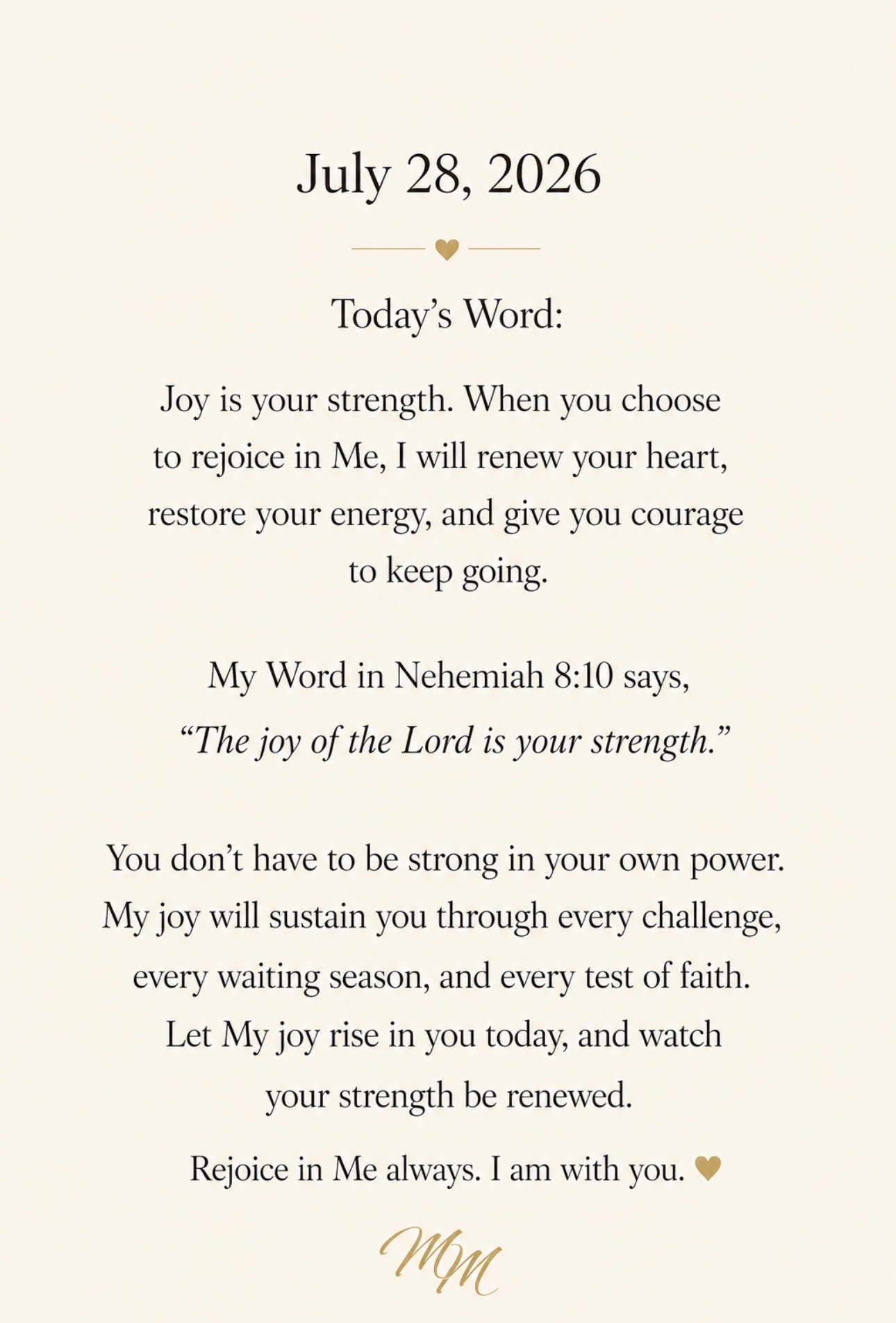 July 28, 2026

Today's Word:

Joy is your strength. When you choose to rejoice in Me, I will renew your heart, restore your energy, and give you courage to keep going.

My Word in Nehemiah 8:10 says, "The joy of the Lord is your strength."

You don't have to be strong in your own power. My joy will sustain you through every challenge, every waiting season, and every test of faith. Let My joy rise in you today, and watch your strength be renewed.

Rejoice in Me always. I am with you. ♥

MM